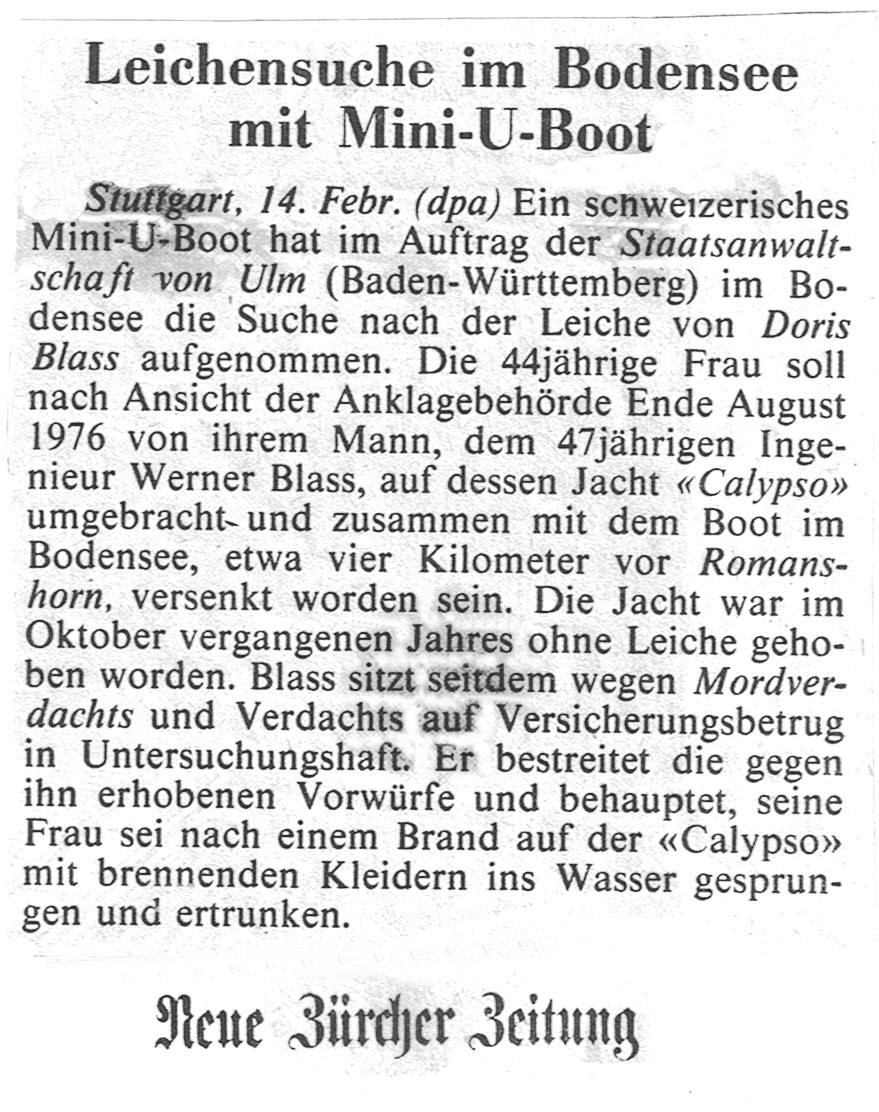 Leichensuche im Bodensee mit Mini-U-Boot

Stuttgart, 14. Febr. (dpa) Ein schweizerisches Mini-U-Boot hat im Auftrag der Staatsanwaltschaft von Ulm (Baden-Württemberg) im Bodensee die Suche nach der Leiche von Doris Blass aufgenommen. Die 44jährige Frau soll nach Ansicht der Anklagebehörde Ende August 1976 von ihrem Mann, dem 47jährigen Ingenieur Werner Blass, auf dessen Jacht «Calypso» umgebracht und zusammen mit dem Boot im Bodensee, etwa vier Kilometer vor Romanshorn, versenkt worden sein. Die Jacht war im Oktober vergangenen Jahres ohne Leiche gehoben worden. Blass sitzt seitdem wegen Mordverdachts und Verdachts auf Versicherungsbetrug in Untersuchungshaft. Er bestreitet die gegen ihn erhobenen Vorwürfe und behauptet, seine Frau sei nach einem Brand auf der «Calypso» mit brennenden Kleidern ins Wasser gesprungen und ertrunken.

Neue Zürcher Zeitung